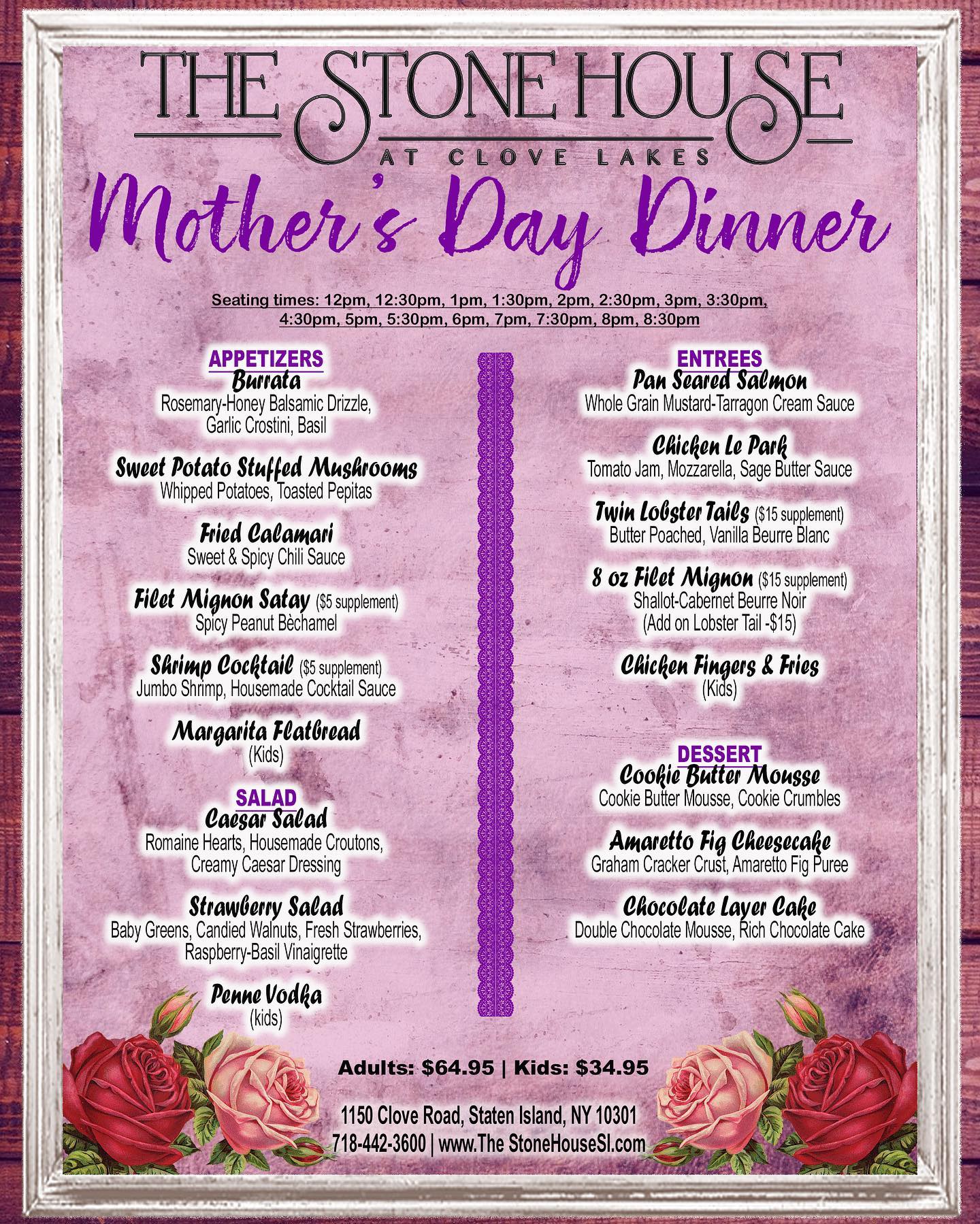 THE STONE HOUSE
AT CLOVE LAKES

Mother's Day Dinner

Seating times: 12pm, 12:30pm, 1pm, 1:30pm, 2pm, 2:30pm, 3pm, 3:30pm, 4:30pm, 5pm, 5:30pm, 6pm, 7pm, 7:30pm, 8pm, 8:30pm

APPETIZERS

Burrata
Rosemary-Honey Balsamic Drizzle, Garlic Crostini, Basil

Sweet Potato Stuffed Mushrooms
Whipped Potatoes, Toasted Pepitas

Fried Calamari
Sweet & Spicy Chili Sauce

Filet Mignon Satay ($5 supplement)
Spicy Peanut Bèchamel

Shrimp Cocktail ($5 supplement)
Jumbo Shrimp, Housemade Cocktail Sauce

Margarita Flatbread
(Kids)

SALAD

Caesar Salad
Romaine Hearts, Housemade Croutons, Creamy Caesar Dressing

Strawberry Salad
Baby Greens, Candied Walnuts, Fresh Strawberries, Raspberry-Basil Vinaigrette

Penne Vodka
(kids)

ENTREES

Pan Seared Salmon
Whole Grain Mustard-Tarragon Cream Sauce

Chicken Le Park
Tomato Jam, Mozzarella, Sage Butter Sauce

Twin Lobster Tails ($15 supplement)
Butter Poached, Vanilla Beurre Blanc

8 oz Filet Mignon ($15 supplement)
Shallot-Cabernet Beurre Noir
(Add on Lobster Tail -$15)

Chicken Fingers & Fries
(Kids)

DESSERT

Cookie Butter Mousse
Cookie Butter Mousse, Cookie Crumbles

Amaretto Fig Cheesecake
Graham Cracker Crust, Amaretto Fig Puree

Chocolate Layer Cake
Double Chocolate Mousse, Rich Chocolate Cake

Adults: $64.95 | Kids: $34.95

1150 Clove Road, Staten Island, NY 10301
718-442-3600 | www.The StoneHouseSI.com